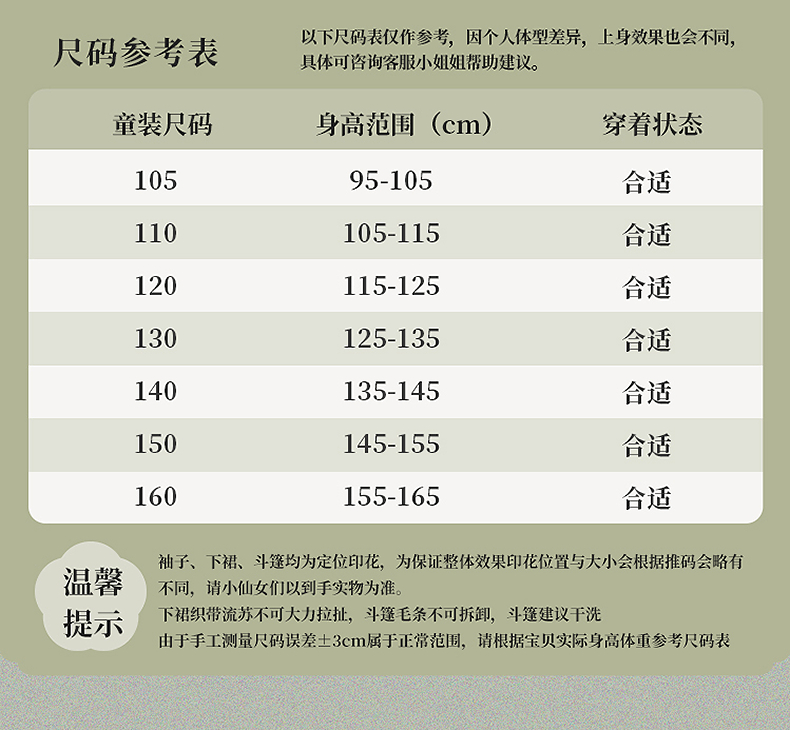 尺码参考表

以下尺码表仅作参考，因个人体型差异，上身效果也会不同，具体可咨询客服小姐姐帮助建议。

| 童装尺码 | 身高范围（cm） | 穿着状态 |
|---|---|---|
| 105 | 95-105 | 合适 |
| 110 | 105-115 | 合适 |
| 120 | 115-125 | 合适 |
| 130 | 125-135 | 合适 |
| 140 | 135-145 | 合适 |
| 150 | 145-155 | 合适 |
| 160 | 155-165 | 合适 |

温馨提示

袖子、下裙、斗篷均为定位印花，为保证整体效果印花位置与大小会根据推码会略有不同，请小仙女们以到手实物为准。
下裙织带流苏不可大力拉扯，斗篷毛条不可拆卸，斗篷建议干洗
由于手工测量尺码误差±3cm属于正常范围，请根据宝贝实际身高体重参考尺码表